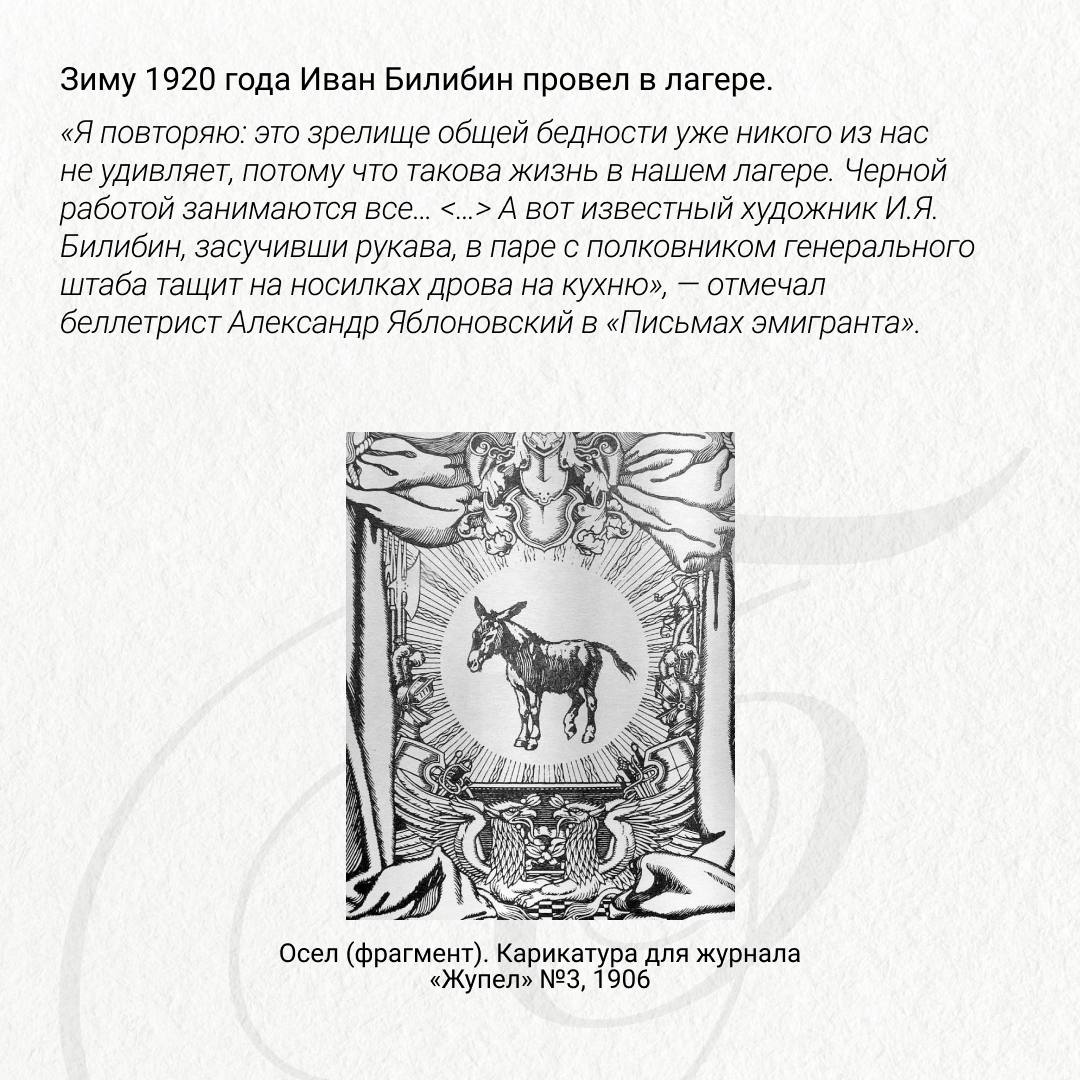 Зиму 1920 года Иван Билибин провел в лагере.

«Я повторяю: это зрелище общей бедности уже никого из нас не удивляет, потому что такова жизнь в нашем лагере. Черной работой занимаются все... <...> А вот известный художник И.Я. Билибин, засучивши рукава, в паре с полковником генерального штаба тащит на носилках дрова на кухню», — отмечал беллетрист Александр Яблоновский в «Письмах эмигранта».

Осел (фрагмент). Карикатура для журнала «Жупел» №3, 1906